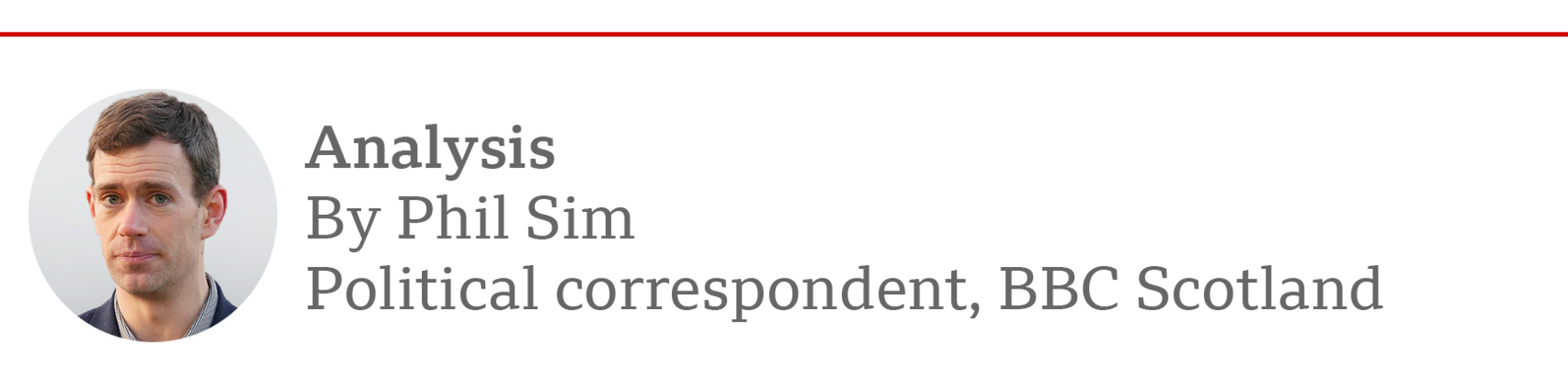 Analysis
By Phil Sim
Political correspondent, BBC Scotland